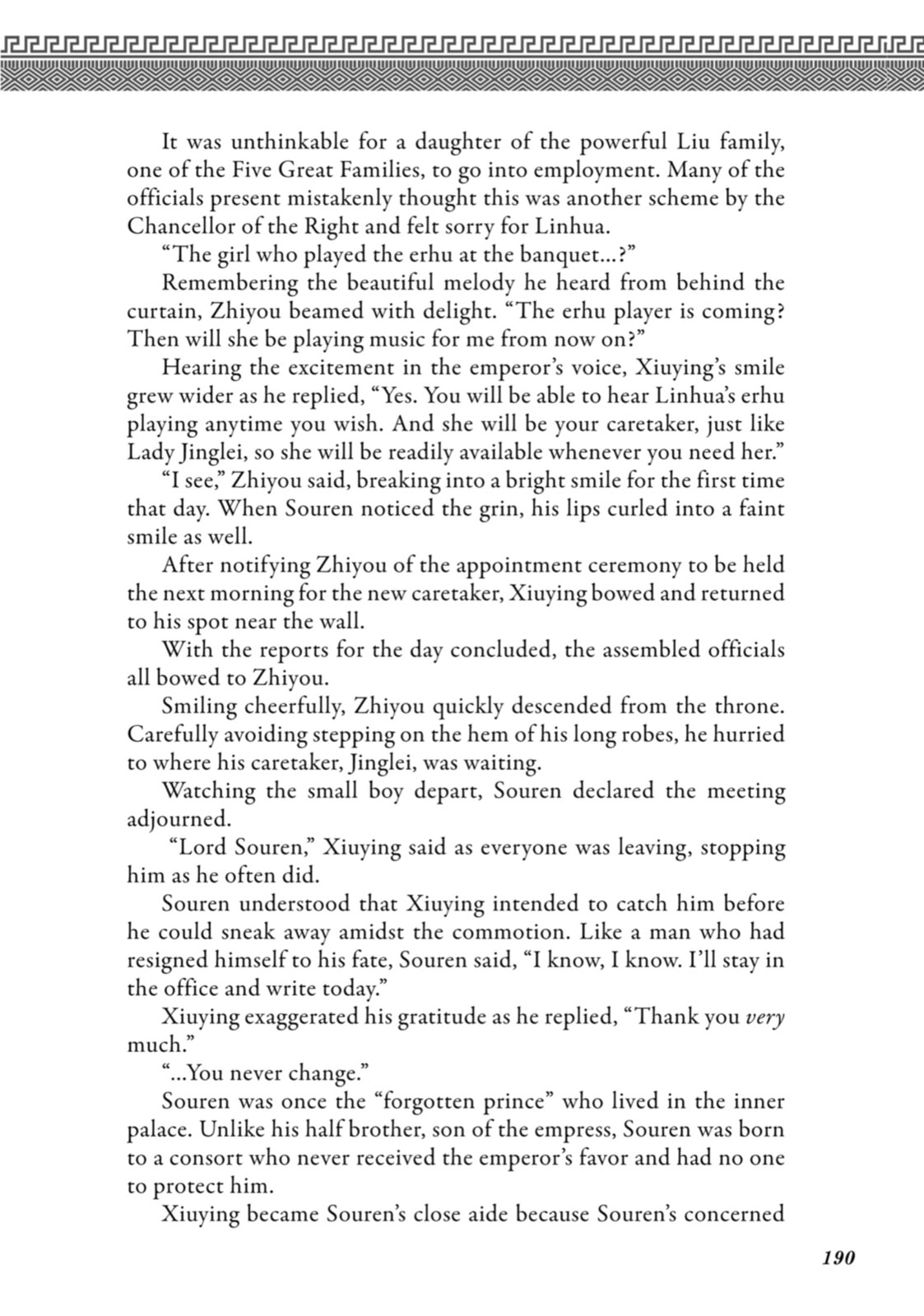 It was unthinkable for a daughter of the powerful Liu family, one of the Five Great Families, to go into employment. Many of the officials present mistakenly thought this was another scheme by the Chancellor of the Right and felt sorry for Linhua.

"The girl who played the erhu at the banquet...?"

Remembering the beautiful melody he heard from behind the curtain, Zhiyou beamed with delight. "The erhu player is coming? Then will she be playing music for me from now on?"

Hearing the excitement in the emperor's voice, Xiuying's smile grew wider as he replied, "Yes. You will be able to hear Linhua's erhu playing anytime you wish. And she will be your caretaker, just like Lady Jinglei, so she will be readily available whenever you need her."

"I see," Zhiyou said, breaking into a bright smile for the first time that day. When Souren noticed the grin, his lips curled into a faint smile as well.

After notifying Zhiyou of the appointment ceremony to be held the next morning for the new caretaker, Xiuying bowed and returned to his spot near the wall.

With the reports for the day concluded, the assembled officials all bowed to Zhiyou.

Smiling cheerfully, Zhiyou quickly descended from the throne. Carefully avoiding stepping on the hem of his long robes, he hurried to where his caretaker, Jinglei, was waiting.

Watching the small boy depart, Souren declared the meeting adjourned.

"Lord Souren," Xiuying said as everyone was leaving, stopping him as he often did.

Souren understood that Xiuying intended to catch him before he could sneak away amidst the commotion. Like a man who had resigned himself to his fate, Souren said, "I know, I know. I'll stay in the office and write today."

Xiuying exaggerated his gratitude as he replied, "Thank you very much."

"...You never change."

Souren was once the "forgotten prince" who lived in the inner palace. Unlike his half brother, son of the empress, Souren was born to a consort who never received the emperor's favor and had no one to protect him.

Xiuying became Souren's close aide because Souren's concerned

190